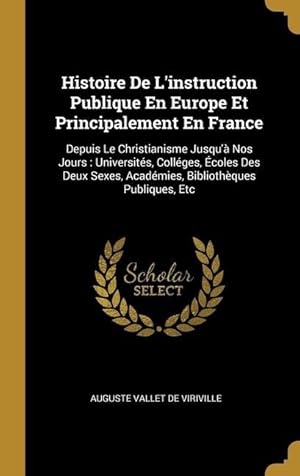 Histoire De L'instruction Publique En Europe Et Principalement En France

Depuis Le Christianisme Jusqu'à Nos Jours : Universités, Colléges, Écoles Des Deux Sexes, Académies, Bibliothèques Publiques, Etc

Scholar SELECT

AUGUSTE VALLET DE VIRIVILLE